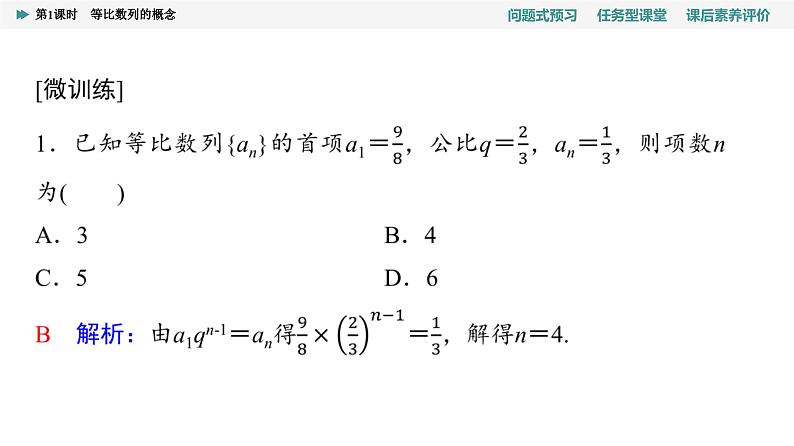 第1课时　等比数列的概念

问题式预习　任务型课堂　课后素养评价

[微训练]

1．已知等比数列$\{a_n\}$的首项$a_1=\frac{9}{8}$，公比$q=\frac{2}{3}$，$a_n=\frac{1}{3}$，则项数$n$为(　　)

A．3

B．4

C．5

D．6

B　解析：由$a_1q^{n-1}=a_n$得$\frac{9}{8}\times\left(\frac{2}{3}\right)^{n-1}=\frac{1}{3}$，解得$n=4$.